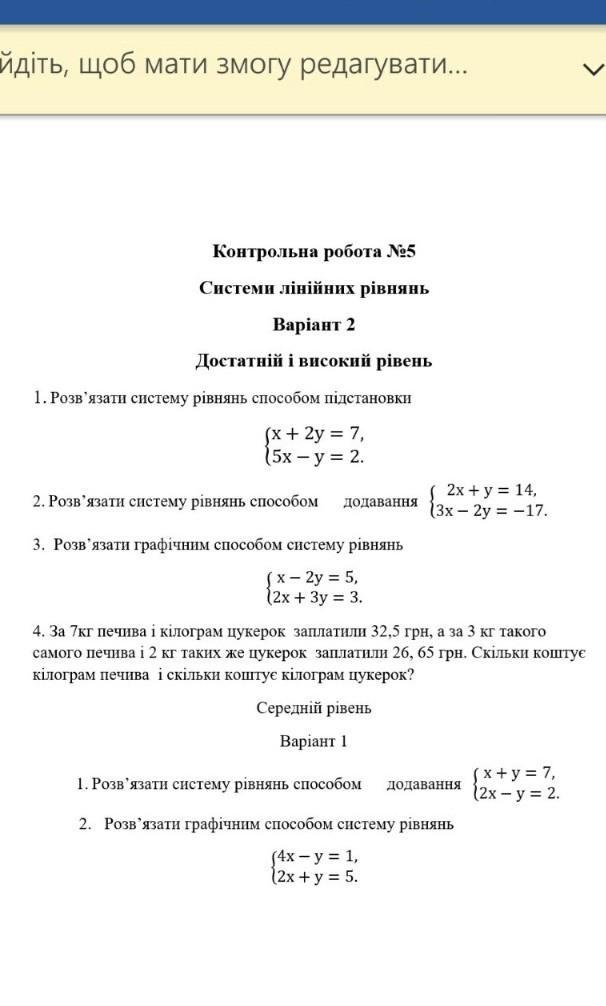 йдіть, щоб мати змогу редагувати...

Контрольна робота №5

Системи лінійних рівнянь

Варіант 2

Достатній і високий рівень

1. Розв'язати систему рівнянь способом підстановки

$\begin{cases} x + 2y = 7, \\ 5x - y = 2. \end{cases}$

2. Розв'язати систему рівнянь способом додавання $\begin{cases} 2x + y = 14, \\ 3x - 2y = -17. \end{cases}$

3. Розв'язати графічним способом систему рівнянь

$\begin{cases} x - 2y = 5, \\ 2x + 3y = 3. \end{cases}$

4. За 7кг печива і кілограм цукерок заплатили 32,5 грн, а за 3 кг такого самого печива і 2 кг таких же цукерок заплатили 26, 65 грн. Скільки коштує кілограм печива і скільки коштує кілограм цукерок?

Середній рівень

Варіант 1

1. Розв'язати систему рівнянь способом додавання $\begin{cases} x + y = 7, \\ 2x - y = 2. \end{cases}$

2. Розв'язати графічним способом систему рівнянь

$\begin{cases} 4x - y = 1, \\ 2x + y = 5. \end{cases}$